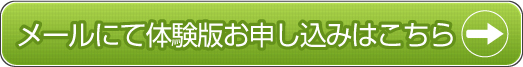 メールにて体験版お申し込みはこちら